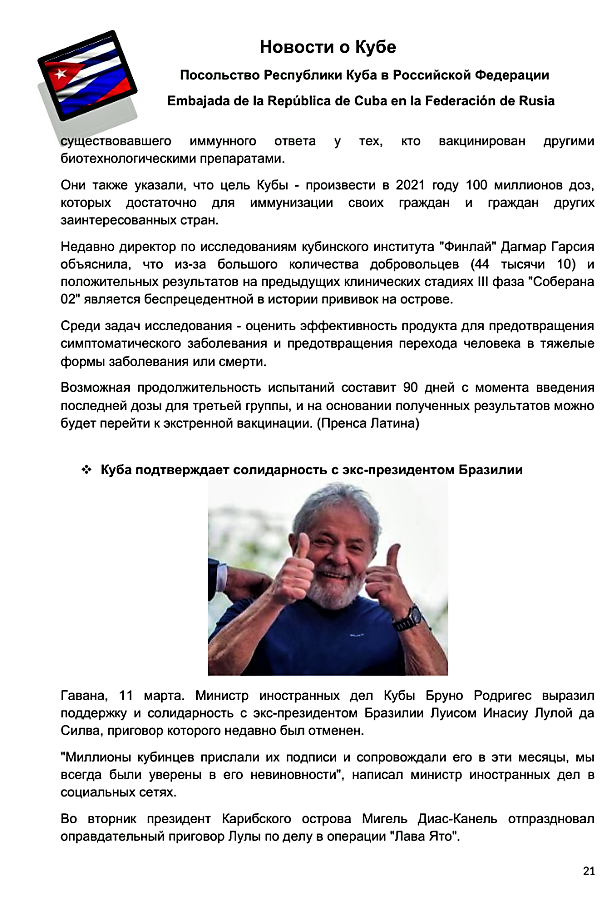 Новости о Кубе

Посольство Республики Куба в Российской Федерации

Embajada de la República de Cuba en la Federación de Rusia

существовавшего иммунного ответа у тех, кто вакцинирован другими биотехнологическими препаратами.

Они также указали, что цель Кубы - произвести в 2021 году 100 миллионов доз, которых достаточно для иммунизации своих граждан и граждан других заинтересованных стран.

Недавно директор по исследованиям кубинского института "Финлай" Дагмар Гарсия объяснила, что из-за большого количества добровольцев (44 тысячи 10) и положительных результатов на предыдущих клинических стадиях III фаза "Соберана 02" является беспрецедентной в истории прививок на острове.

Среди задач исследования - оценить эффективность продукта для предотвращения симптоматического заболевания и предотвращения перехода человека в тяжелые формы заболевания или смерти.

Возможная продолжительность испытаний составит 90 дней с момента введения последней дозы для третьей группы, и на основании полученных результатов можно будет перейти к экстренной вакцинации. (Пренса Латина)

❖ Куба подтверждает солидарность с экс-президентом Бразилии

Гавана, 11 марта. Министр иностранных дел Кубы Бруно Родригес выразил поддержку и солидарность с экс-президентом Бразилии Луисом Инасиу Лулой да Силва, приговор которого недавно был отменен.

"Миллионы кубинцев прислали их подписи и сопровождали его в эти месяцы, мы всегда были уверены в его невиновности", написал министр иностранных дел в социальных сетях.

Во вторник президент Карибского острова Мигель Диас-Канель отпраздновал оправдательный приговор Лулы по делу в операции "Лава Ято".

21